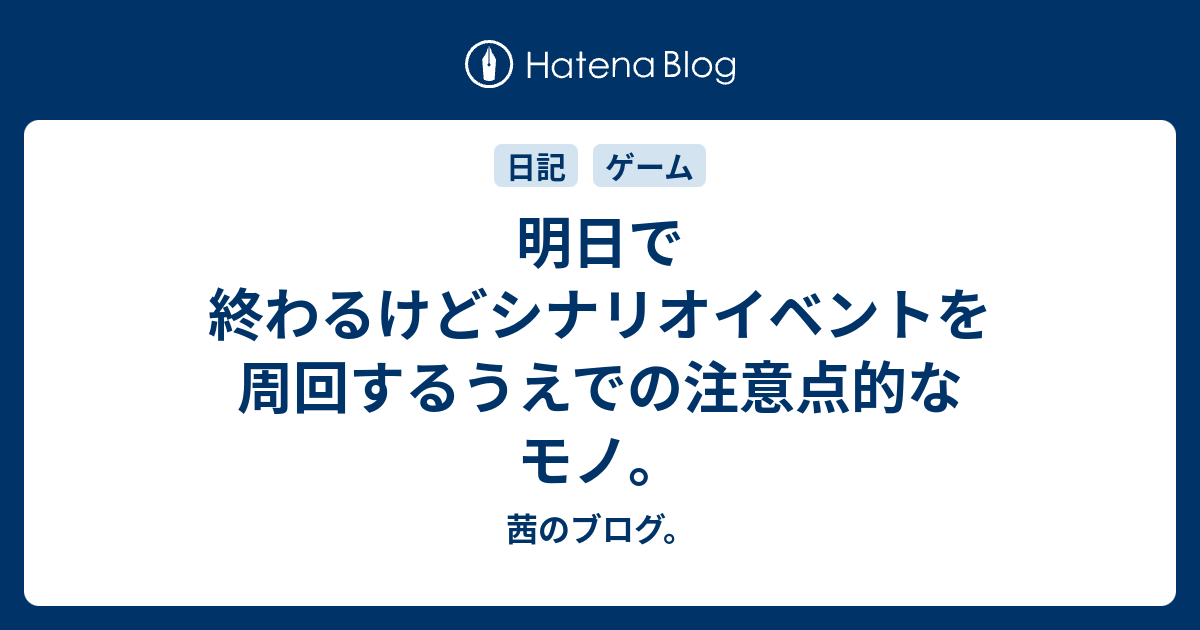 Hatena Blog

日記 ゲーム

明日で終わるけどシナリオイベントを周回するうえでの注意点的なモノ。

茜のブログ。